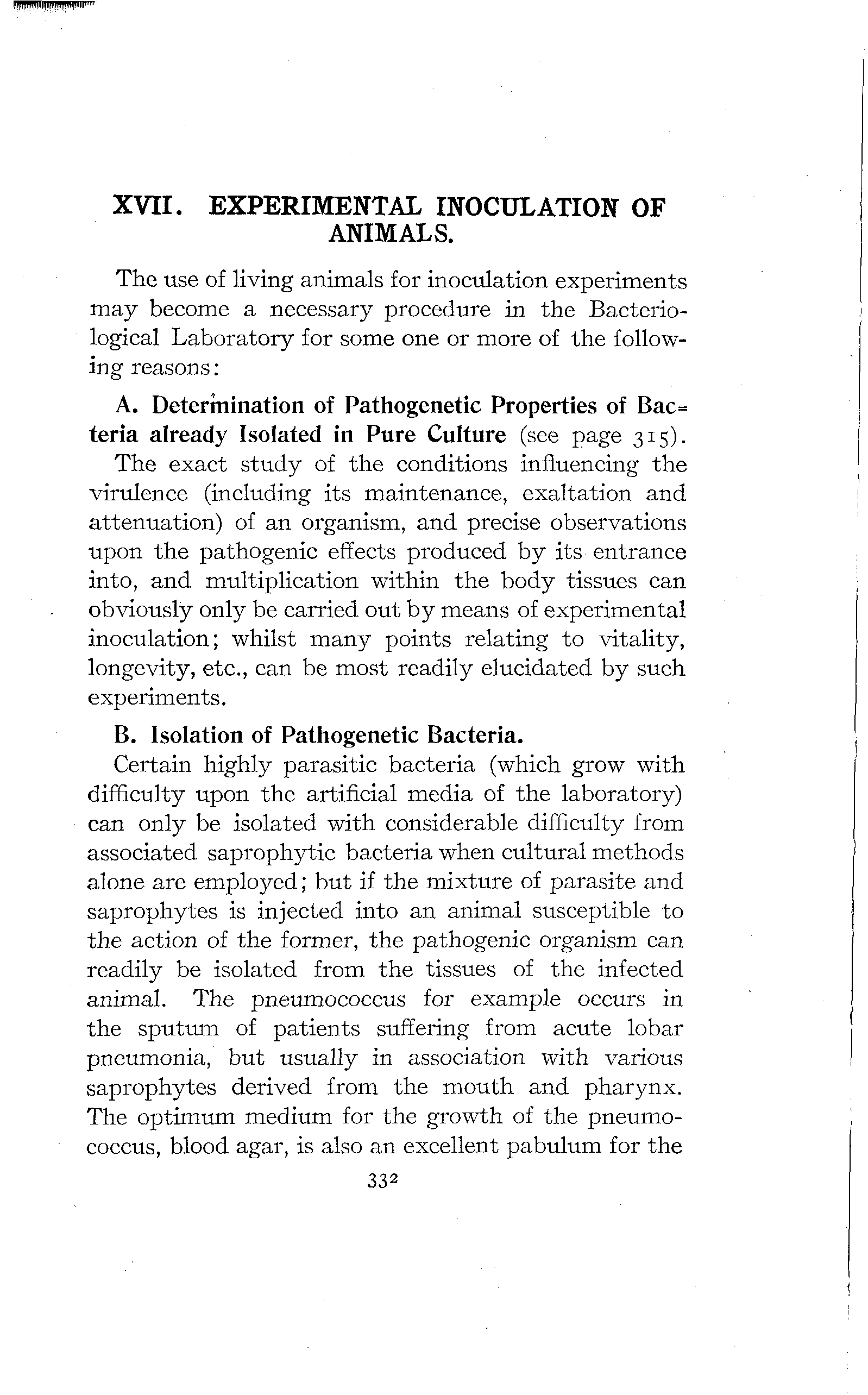 XVII. EXPERIMENTAL INOCULATION OF ANIMALS.

The use of living animals for inoculation experiments may become a necessary procedure in the Bacteriological Laboratory for some one or more of the following reasons:

A. Determination of Pathogenetic Properties of Bacteria already Isolated in Pure Culture (see page 315). The exact study of the conditions influencing the virulence (including its maintenance, exaltation and attenuation) of an organism, and precise observations upon the pathogenic effects produced by its entrance into, and multiplication within the body tissues can obviously only be carried out by means of experimental inoculation; whilst many points relating to vitality, longevity, etc., can be most readily elucidated by such experiments.

B. Isolation of Pathogenetic Bacteria.

Certain highly parasitic bacteria (which grow with difficulty upon the artificial media of the laboratory) can only be isolated with considerable difficulty from associated saprophytic bacteria when cultural methods alone are employed; but if the mixture of parasite and saprophytes is injected into an animal susceptible to the action of the former, the pathogenic organism can readily be isolated from the tissues of the infected animal. The pneumococcus for example occurs in the sputum of patients suffering from acute lobar pneumonia, but usually in association with various saprophytes derived from the mouth and pharynx. The optimum medium for the growth of the pneumococcus, blood agar, is also an excellent pabulum for the

332